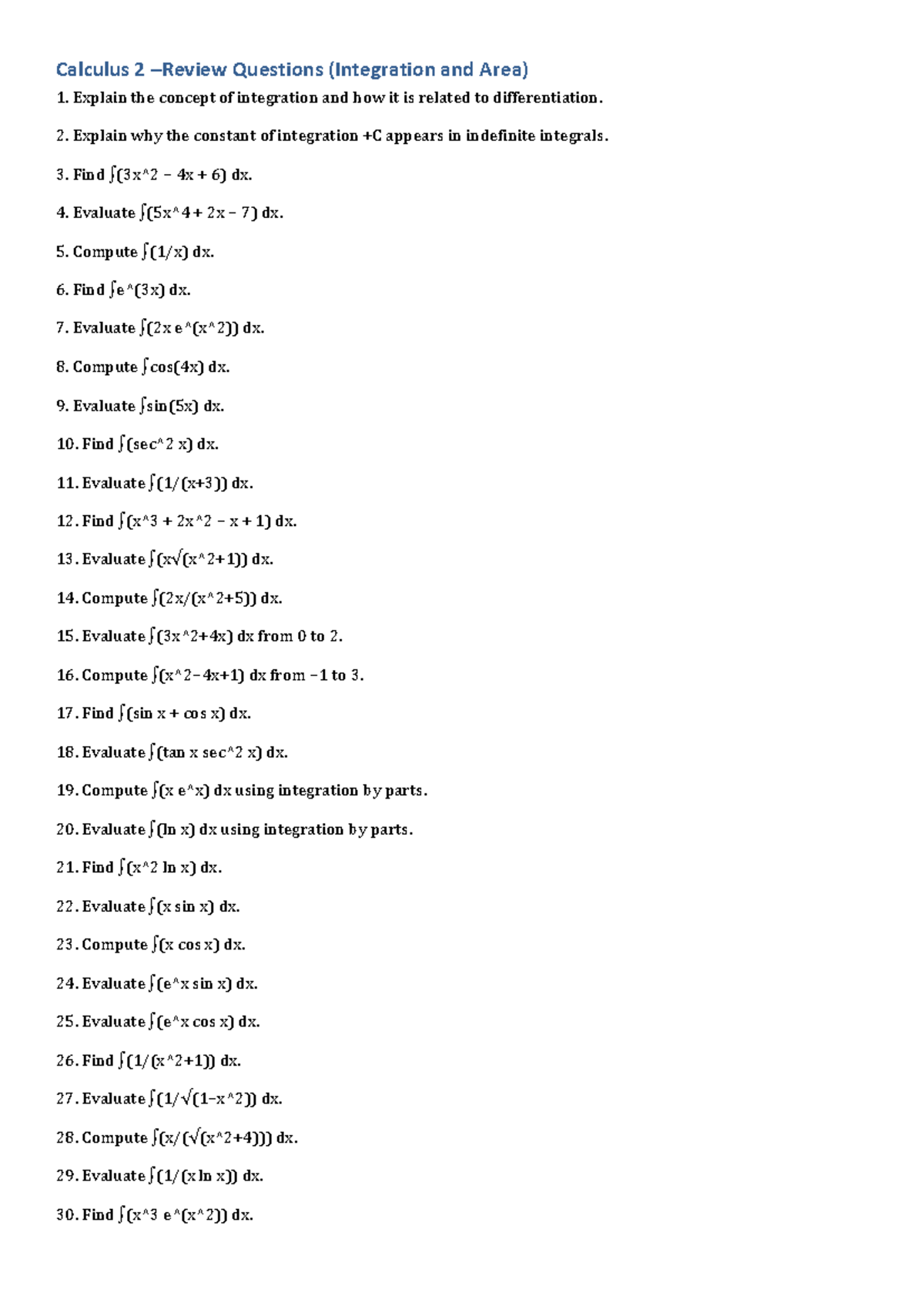 Calculus 2 –Review Questions (Integration and Area)

1. Explain the concept of integration and how it is related to differentiation.

2. Explain why the constant of integration +C appears in indefinite integrals.

3. Find ∫(3x^2 − 4x + 6) dx.

4. Evaluate ∫(5x^4 + 2x − 7) dx.

5. Compute ∫(1/x) dx.

6. Find ∫e^(3x) dx.

7. Evaluate ∫(2x e^(x^2)) dx.

8. Compute ∫cos(4x) dx.

9. Evaluate ∫sin(5x) dx.

10. Find ∫(sec^2 x) dx.

11. Evaluate ∫(1/(x+3)) dx.

12. Find ∫(x^3 + 2x^2 − x + 1) dx.

13. Evaluate ∫(x√(x^2+1)) dx.

14. Compute ∫(2x/(x^2+5)) dx.

15. Evaluate ∫(3x^2+4x) dx from 0 to 2.

16. Compute ∫(x^2−4x+1) dx from −1 to 3.

17. Find ∫(sin x + cos x) dx.

18. Evaluate ∫(tan x sec^2 x) dx.

19. Compute ∫(x e^x) dx using integration by parts.

20. Evaluate ∫(ln x) dx using integration by parts.

21. Find ∫(x^2 ln x) dx.

22. Evaluate ∫(x sin x) dx.

23. Compute ∫(x cos x) dx.

24. Evaluate ∫(e^x sin x) dx.

25. Evaluate ∫(e^x cos x) dx.

26. Find ∫(1/(x^2+1)) dx.

27. Evaluate ∫(1/√(1−x^2)) dx.

28. Compute ∫(x/(√(x^2+4))) dx.

29. Evaluate ∫(1/(x ln x)) dx.

30. Find ∫(x^3 e^(x^2)) dx.